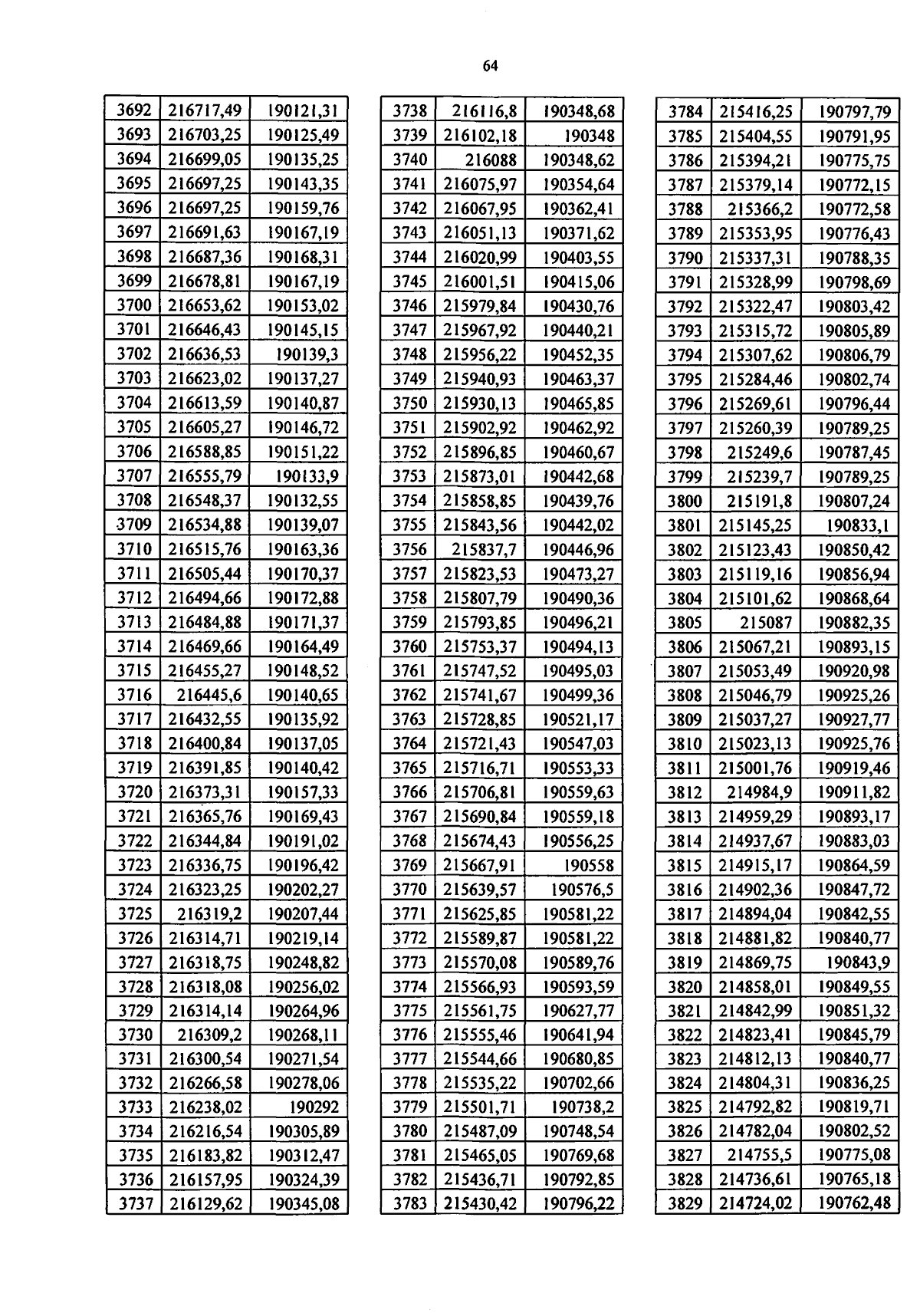 64

| 3692 | 216717,49 | 190121,31 |
|---|---|---|
| 3693 | 216703,25 | 190125,49 |
| 3694 | 216699,05 | 190135,25 |
| 3695 | 216697,25 | 190143,35 |
| 3696 | 216697,25 | 190159,76 |
| 3697 | 216691,63 | 190167,19 |
| 3698 | 216687,36 | 190168,31 |
| 3699 | 216678,81 | 190167,19 |
| 3700 | 216653,62 | 190153,02 |
| 3701 | 216646,43 | 190145,15 |
| 3702 | 216636,53 | 190139,3 |
| 3703 | 216623,02 | 190137,27 |
| 3704 | 216613,59 | 190140,87 |
| 3705 | 216605,27 | 190146,72 |
| 3706 | 216588,85 | 190151,22 |
| 3707 | 216555,79 | 190133,9 |
| 3708 | 216548,37 | 190132,55 |
| 3709 | 216534,88 | 190139,07 |
| 3710 | 216515,76 | 190163,36 |
| 3711 | 216505,44 | 190170,37 |
| 3712 | 216494,66 | 190172,88 |
| 3713 | 216484,88 | 190171,37 |
| 3714 | 216469,66 | 190164,49 |
| 3715 | 216455,27 | 190148,52 |
| 3716 | 216445,6 | 190140,65 |
| 3717 | 216432,55 | 190135,92 |
| 3718 | 216400,84 | 190137,05 |
| 3719 | 216391,85 | 190140,42 |
| 3720 | 216373,31 | 190157,33 |
| 3721 | 216365,76 | 190169,43 |
| 3722 | 216344,84 | 190191,02 |
| 3723 | 216336,75 | 190196,42 |
| 3724 | 216323,25 | 190202,27 |
| 3725 | 216319,2 | 190207,44 |
| 3726 | 216314,71 | 190219,14 |
| 3727 | 216318,75 | 190248,82 |
| 3728 | 216318,08 | 190256,02 |
| 3729 | 216314,14 | 190264,96 |
| 3730 | 216309,2 | 190268,11 |
| 3731 | 216300,54 | 190271,54 |
| 3732 | 216266,58 | 190278,06 |
| 3733 | 216238,02 | 190292 |
| 3734 | 216216,54 | 190305,89 |
| 3735 | 216183,82 | 190312,47 |
| 3736 | 216157,95 | 190324,39 |
| 3737 | 216129,62 | 190345,08 |

| 3738 | 216116,8 | 190348,68 |
|---|---|---|
| 3739 | 216102,18 | 190348 |
| 3740 | 216088 | 190348,62 |
| 3741 | 216075,97 | 190354,64 |
| 3742 | 216067,95 | 190362,41 |
| 3743 | 216051,13 | 190371,62 |
| 3744 | 216020,99 | 190403,55 |
| 3745 | 216001,51 | 190415,06 |
| 3746 | 215979,84 | 190430,76 |
| 3747 | 215967,92 | 190440,21 |
| 3748 | 215956,22 | 190452,35 |
| 3749 | 215940,93 | 190463,37 |
| 3750 | 215930,13 | 190465,85 |
| 3751 | 215902,92 | 190462,92 |
| 3752 | 215896,85 | 190460,67 |
| 3753 | 215873,01 | 190442,68 |
| 3754 | 215858,85 | 190439,76 |
| 3755 | 215843,56 | 190442,02 |
| 3756 | 215837,7 | 190446,96 |
| 3757 | 215823,53 | 190473,27 |
| 3758 | 215807,79 | 190490,36 |
| 3759 | 215793,85 | 190496,21 |
| 3760 | 215753,37 | 190494,13 |
| 3761 | 215747,52 | 190495,03 |
| 3762 | 215741,67 | 190499,36 |
| 3763 | 215728,85 | 190521,17 |
| 3764 | 215721,43 | 190547,03 |
| 3765 | 215716,71 | 190553,33 |
| 3766 | 215706,81 | 190559,63 |
| 3767 | 215690,84 | 190559,18 |
| 3768 | 215674,43 | 190556,25 |
| 3769 | 215667,91 | 190558 |
| 3770 | 215639,57 | 190576,5 |
| 3771 | 215625,85 | 190581,22 |
| 3772 | 215589,87 | 190581,22 |
| 3773 | 215570,08 | 190589,76 |
| 3774 | 215566,93 | 190593,59 |
| 3775 | 215561,75 | 190627,77 |
| 3776 | 215555,46 | 190641,94 |
| 3777 | 215544,66 | 190680,85 |
| 3778 | 215535,22 | 190702,66 |
| 3779 | 215501,71 | 190738,2 |
| 3780 | 215487,09 | 190748,54 |
| 3781 | 215465,05 | 190769,68 |
| 3782 | 215436,71 | 190792,85 |
| 3783 | 215430,42 | 190796,22 |

| 3784 | 215416,25 | 190797,79 |
|---|---|---|
| 3785 | 215404,55 | 190791,95 |
| 3786 | 215394,21 | 190775,75 |
| 3787 | 215379,14 | 190772,15 |
| 3788 | 215366,2 | 190772,58 |
| 3789 | 215353,95 | 190776,43 |
| 3790 | 215337,31 | 190788,35 |
| 3791 | 215328,99 | 190798,69 |
| 3792 | 215322,47 | 190803,42 |
| 3793 | 215315,72 | 190805,89 |
| 3794 | 215307,62 | 190806,79 |
| 3795 | 215284,46 | 190802,74 |
| 3796 | 215269,61 | 190796,44 |
| 3797 | 215260,39 | 190789,25 |
| 3798 | 215249,6 | 190787,45 |
| 3799 | 215239,7 | 190789,25 |
| 3800 | 215191,8 | 190807,24 |
| 3801 | 215145,25 | 190833,1 |
| 3802 | 215123,43 | 190850,42 |
| 3803 | 215119,16 | 190856,94 |
| 3804 | 215101,62 | 190868,64 |
| 3805 | 215087 | 190882,35 |
| 3806 | 215067,21 | 190893,15 |
| 3807 | 215053,49 | 190920,98 |
| 3808 | 215046,79 | 190925,26 |
| 3809 | 215037,27 | 190927,77 |
| 3810 | 215023,13 | 190925,76 |
| 3811 | 215001,76 | 190919,46 |
| 3812 | 214984,9 | 190911,82 |
| 3813 | 214959,29 | 190893,17 |
| 3814 | 214937,67 | 190883,03 |
| 3815 | 214915,17 | 190864,59 |
| 3816 | 214902,36 | 190847,72 |
| 3817 | 214894,04 | 190842,55 |
| 3818 | 214881,82 | 190840,77 |
| 3819 | 214869,75 | 190843,9 |
| 3820 | 214858,01 | 190849,55 |
| 3821 | 214842,99 | 190851,32 |
| 3822 | 214823,41 | 190845,79 |
| 3823 | 214812,13 | 190840,77 |
| 3824 | 214804,31 | 190836,25 |
| 3825 | 214792,82 | 190819,71 |
| 3826 | 214782,04 | 190802,52 |
| 3827 | 214755,5 | 190775,08 |
| 3828 | 214736,61 | 190765,18 |
| 3829 | 214724,02 | 190762,48 |